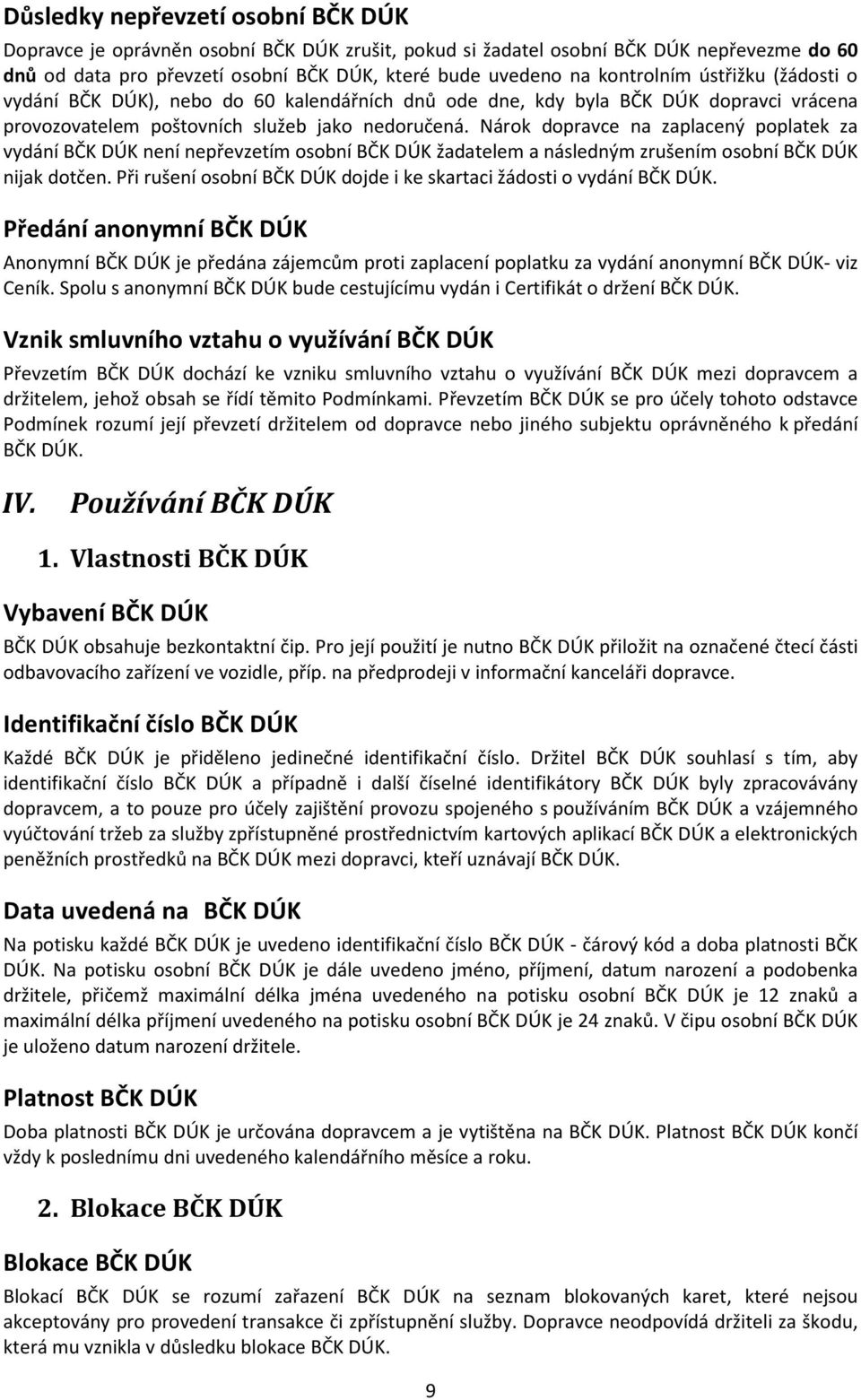 Důsledky nepřevzetí osobní BČK DÚK

Dopravce je oprávněn osobní BČK DÚK zrušit, pokud si žadatel osobní BČK DÚK nepřevezme do 60 dnů od data pro převzetí osobní BČK DÚK, které bude uvedeno na kontrolním ústřižku (žádosti o vydání BČK DÚK), nebo do 60 kalendářních dnů ode dne, kdy byla BČK DÚK dopravci vrácena provozovatelem poštovních služeb jako nedoručená. Nárok dopravce na zaplacený poplatek za vydání BČK DÚK není nepřevzetím osobní BČK DÚK žadatelem a následným zrušením osobní BČK DÚK nijak dotčen. Při rušení osobní BČK DÚK dojde i ke skartaci žádosti o vydání BČK DÚK.

Předání anonymní BČK DÚK

Anonymní BČK DÚK je předána zájemcům proti zaplacení poplatku za vydání anonymní BČK DÚK- viz Ceník. Spolu s anonymní BČK DÚK bude cestujícímu vydán i Certifikát o držení BČK DÚK.

Vznik smluvního vztahu o využívání BČK DÚK

Převzetím BČK DÚK dochází ke vzniku smluvního vztahu o využívání BČK DÚK mezi dopravcem a držitelem, jehož obsah se řídí těmito Podmínkami. Převzetím BČK DÚK se pro účely tohoto odstavce Podmínek rozumí její převzetí držitelem od dopravce nebo jiného subjektu oprávněného k předání BČK DÚK.

IV. Používání BČK DÚK

1. Vlastnosti BČK DÚK

Vybavení BČK DÚK

BČK DÚK obsahuje bezkontaktní čip. Pro její použití je nutno BČK DÚK přiložit na označené čtecí části odbavovacího zařízení ve vozidle, příp. na předprodeji v informační kanceláři dopravce.

Identifikační číslo BČK DÚK

Každé BČK DÚK je přiděleno jedinečné identifikační číslo. Držitel BČK DÚK souhlasí s tím, aby identifikační číslo BČK DÚK a případně i další číselné identifikátory BČK DÚK byly zpracovávány dopravcem, a to pouze pro účely zajištění provozu spojeného s používáním BČK DÚK a vzájemného vyúčtování tržeb za služby zpřístupněné prostřednictvím kartových aplikací BČK DÚK a elektronických peněžních prostředků na BČK DÚK mezi dopravci, kteří uznávají BČK DÚK.

Data uvedená na BČK DÚK

Na potisku každé BČK DÚK je uvedeno identifikační číslo BČK DÚK - čárový kód a doba platnosti BČK DÚK. Na potisku osobní BČK DÚK je dále uvedeno jméno, příjmení, datum narození a podobenka držitele, přičemž maximální délka jména uvedeného na potisku osobní BČK DÚK je 12 znaků a maximální délka příjmení uvedeného na potisku osobní BČK DÚK je 24 znaků. V čipu osobní BČK DÚK je uloženo datum narození držitele.

Platnost BČK DÚK

Doba platnosti BČK DÚK je určována dopravcem a je vytištěna na BČK DÚK. Platnost BČK DÚK končí vždy k poslednímu dni uvedeného kalendářního měsíce a roku.

2. Blokace BČK DÚK

Blokace BČK DÚK

Blokací BČK DÚK se rozumí zařazení BČK DÚK na seznam blokovaných karet, které nejsou akceptovány pro provedení transakce či zpřístupnění služby. Dopravce neodpovídá držiteli za škodu, která mu vznikla v důsledku blokace BČK DÚK.

9